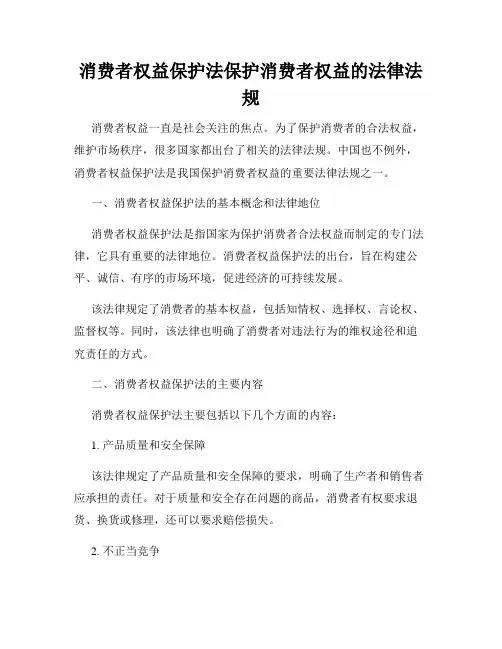 消费者权益保护法保护消费者权益的法律法规

消费者权益一直是社会关注的焦点。为了保护消费者的合法权益，维护市场秩序，很多国家都出台了相关的法律法规。中国也不例外，消费者权益保护法是我国保护消费者权益的重要法律法规之一。

一、消费者权益保护法的基本概念和法律地位

消费者权益保护法是指国家为保护消费者合法权益而制定的专门法律，它具有重要的法律地位。消费者权益保护法的出台，旨在构建公平、诚信、有序的市场环境，促进经济的可持续发展。

该法律规定了消费者的基本权益，包括知情权、选择权、言论权、监督权等。同时，该法律也明确了消费者对违法行为的维权途径和追究责任的方式。

二、消费者权益保护法的主要内容

消费者权益保护法主要包括以下几个方面的内容：

1. 产品质量和安全保障

该法律规定了产品质量和安全保障的要求，明确了生产者和销售者应承担的责任。对于质量和安全存在问题的商品，消费者有权要求退货、换货或修理，还可以要求赔偿损失。

2. 不正当竞争